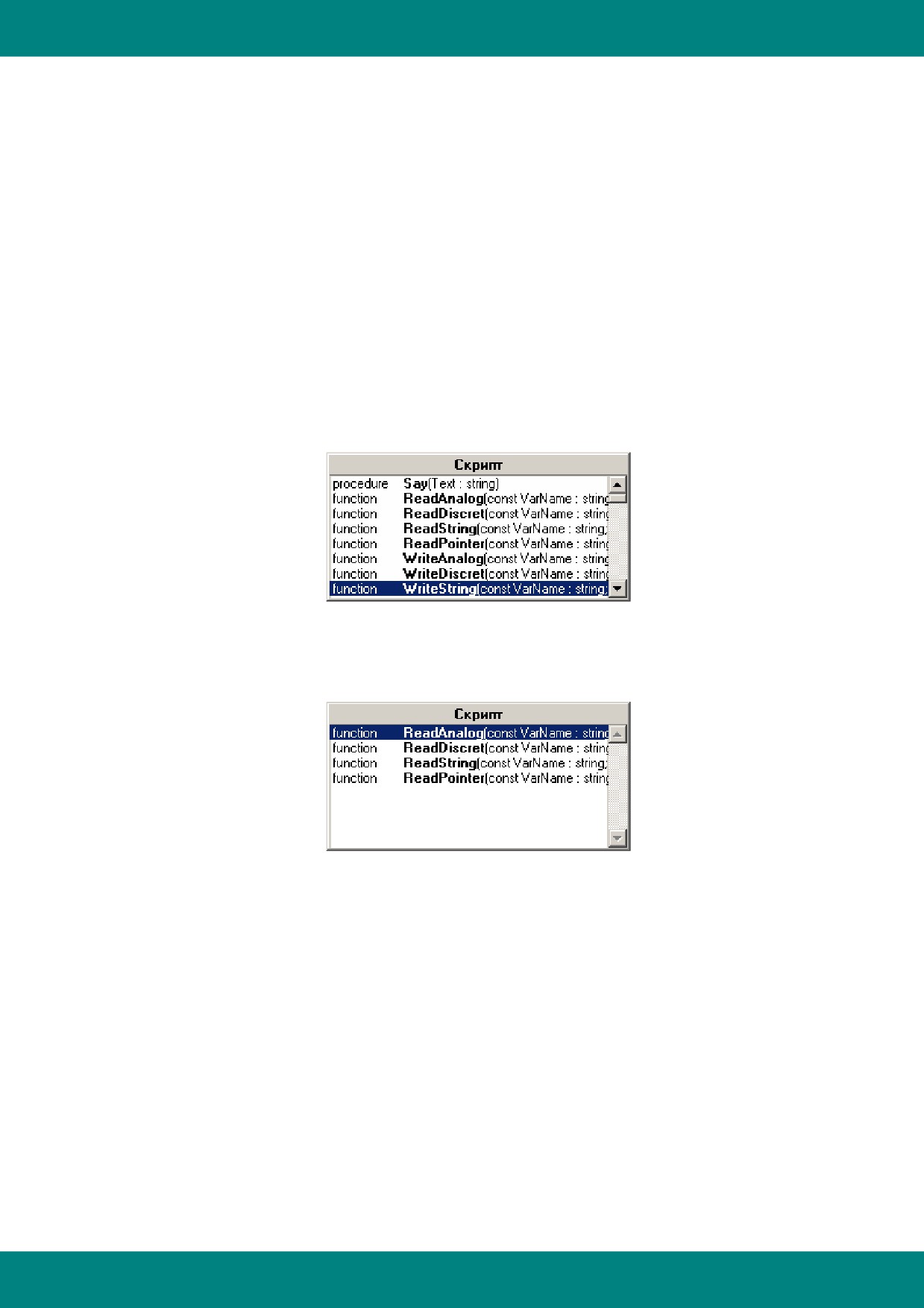 Скрипт

procedure Say(Text : string)
function ReadAnalog(const VarName : string
function ReadDiscret(const VarName : string
function ReadString(const VarName : string;
function ReadPointer(const VarName : string
function WriteAnalog(const VarName : string
function WriteDiscret(const VarName : string
function WriteString(const VarName : string;

Скрипт

function ReadAnalog(const VarName : string
function ReadDiscret(const VarName : string
function ReadString(const VarName : string;
function ReadPointer(const VarName : string